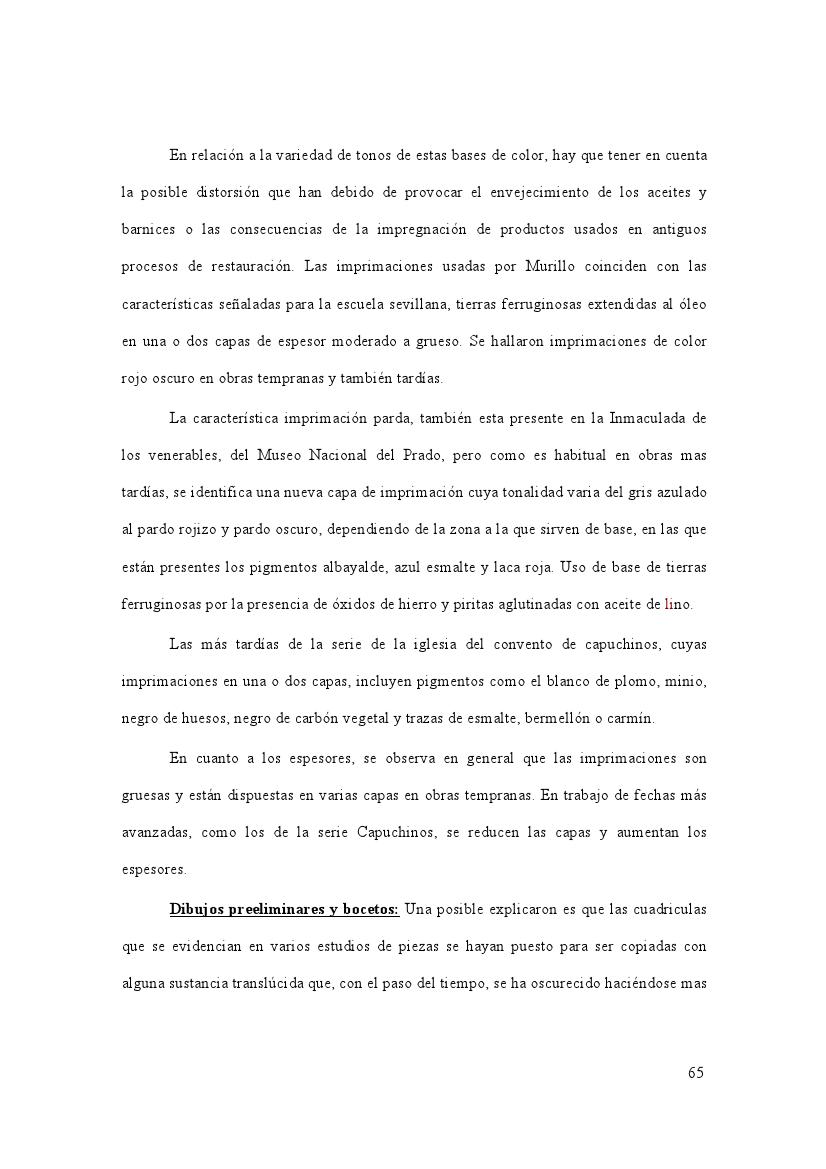 En relación a la variedad de tonos de estas bases de color, hay que tener en cuenta la posible distorsión que han debido de provocar el envejecimiento de los aceites y barnices o las consecuencias de la impregnación de productos usados en antiguos procesos de restauración. Las imprimaciones usadas por Murillo coinciden con las características señaladas para la escuela sevillana, tierras ferruginosas extendidas al óleo en una o dos capas de espesor moderado a grueso. Se hallaron imprimaciones de color rojo oscuro en obras tempranas y también tardías.

La característica imprimación parda, también esta presente en la Inmaculada de los venerables, del Museo Nacional del Prado, pero como es habitual en obras mas tardías, se identifica una nueva capa de imprimación cuya tonalidad varia del gris azulado al pardo rojizo y pardo oscuro, dependiendo de la zona a la que sirven de base, en las que están presentes los pigmentos albayalde, azul esmalte y laca roja. Uso de base de tierras ferruginosas por la presencia de óxidos de hierro y piritas aglutinadas con aceite de lino.

Las más tardías de la serie de la iglesia del convento de capuchinos, cuyas imprimaciones en una o dos capas, incluyen pigmentos como el blanco de plomo, minio, negro de huesos, negro de carbón vegetal y trazas de esmalte, bermellón o carmín.

En cuanto a los espesores, se observa en general que las imprimaciones son gruesas y están dispuestas en varias capas en obras tempranas. En trabajo de fechas más avanzadas, como los de la serie Capuchinos, se reducen las capas y aumentan los espesores.

Dibujos preeliminares y bocetos: Una posible explicaron es que las cuadriculas que se evidencian en varios estudios de piezas se hayan puesto para ser copiadas con alguna sustancia translúcida que, con el paso del tiempo, se ha oscurecido haciéndose mas

65